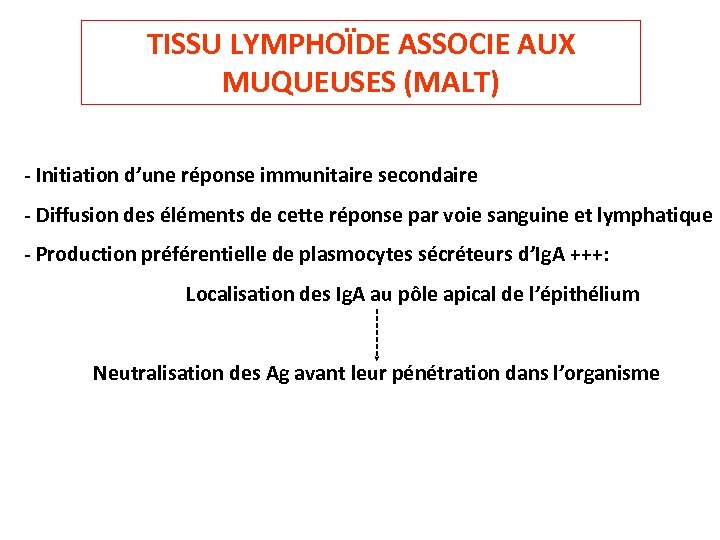 TISSU LYMPHOÏDE ASSOCIE AUX MUQUEUSES (MALT)

- Initiation d'une réponse immunitaire secondaire

- Diffusion des éléments de cette réponse par voie sanguine et lymphatique

- Production préférentielle de plasmocytes sécréteurs d'IgA +++:

Localisation des IgA au pôle apical de l'épithélium

Neutralisation des Ag avant leur pénétration dans l'organisme